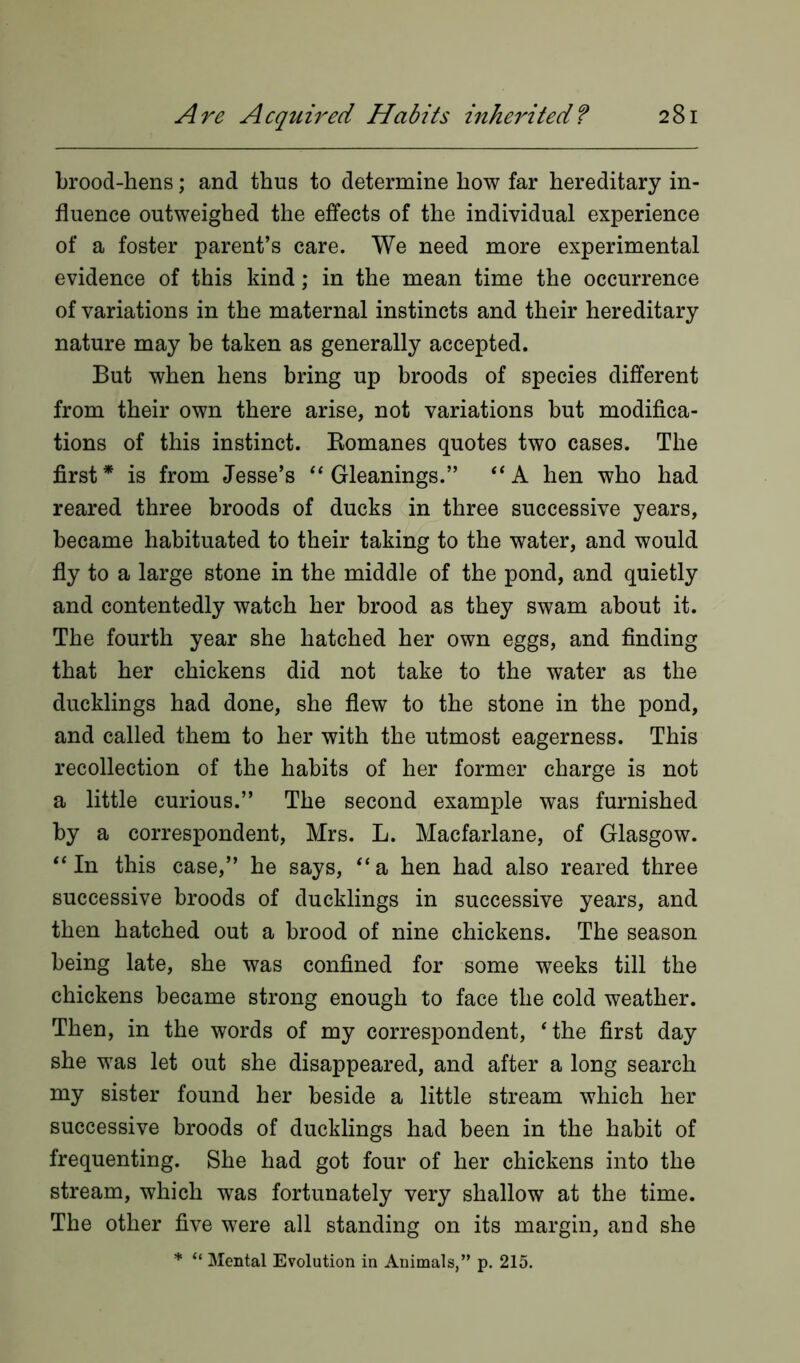 Are Acquired Habits inherited? 281

brood-hens; and thus to determine how far hereditary influence outweighed the effects of the individual experience of a foster parent's care. We need more experimental evidence of this kind; in the mean time the occurrence of variations in the maternal instincts and their hereditary nature may be taken as generally accepted.

But when hens bring up broods of species different from their own there arise, not variations but modifications of this instinct. Romanes quotes two cases. The first* is from Jesse's "Gleanings." "A hen who had reared three broods of ducks in three successive years, became habituated to their taking to the water, and would fly to a large stone in the middle of the pond, and quietly and contentedly watch her brood as they swam about it. The fourth year she hatched her own eggs, and finding that her chickens did not take to the water as the ducklings had done, she flew to the stone in the pond, and called them to her with the utmost eagerness. This recollection of the habits of her former charge is not a little curious." The second example was furnished by a correspondent, Mrs. L. Macfarlane, of Glasgow. "In this case," he says, "a hen had also reared three successive broods of ducklings in successive years, and then hatched out a brood of nine chickens. The season being late, she was confined for some weeks till the chickens became strong enough to face the cold weather. Then, in the words of my correspondent, 'the first day she was let out she disappeared, and after a long search my sister found her beside a little stream which her successive broods of ducklings had been in the habit of frequenting. She had got four of her chickens into the stream, which was fortunately very shallow at the time. The other five were all standing on its margin, and she

* "Mental Evolution in Animals," p. 215.